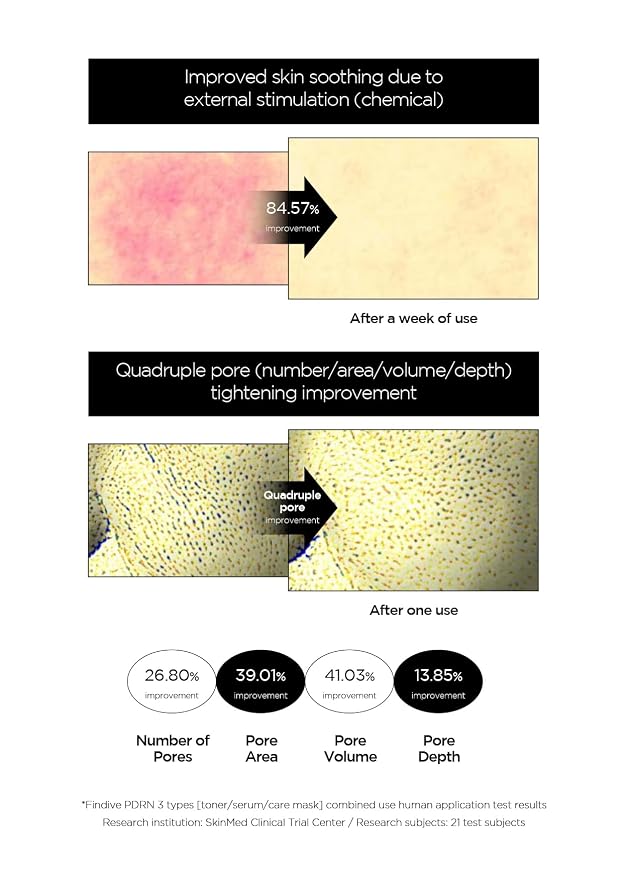 Improved skin soothing due to external stimulation (chemical)

84.57%
improvement

After a week of use

Quadruple pore (number/area/volume/depth) tightening improvement

Quadruple pore
improvement

After one use

26.80%
improvement

39.01%
improvement

41.03%
improvement

13.85%
improvement

Number of Pores

Pore Area

Pore Volume

Pore Depth

*Findive PDRN 3 types [toner/serum/care mask] combined use human application test results
Research institution: SkinMed Clinical Trial Center / Research subjects: 21 test subjects